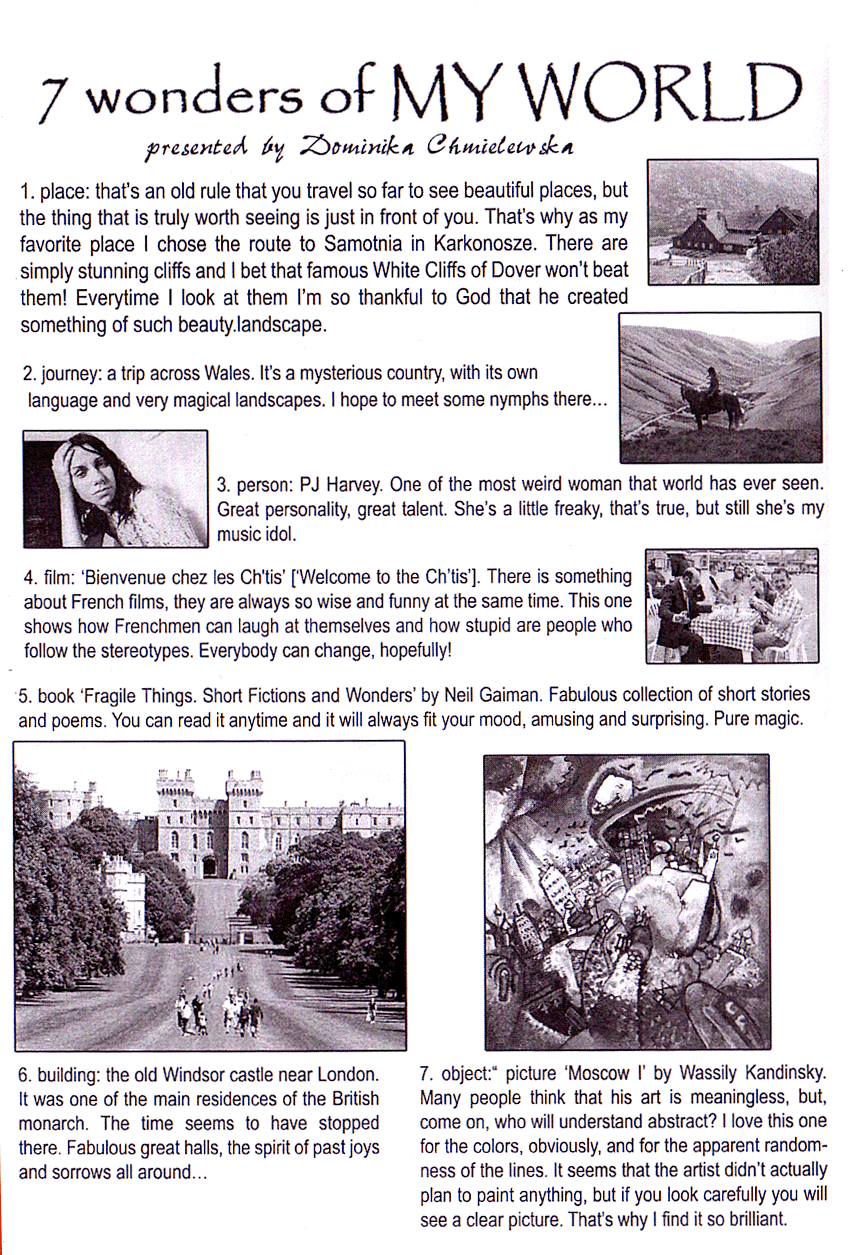 7 wonders of MY WORLD

presented by Dominika Chmielewska

1. place: that's an old rule that you travel so far to see beautiful places, but the thing that is truly worth seeing is just in front of you. That's why as my favorite place I chose the route to Samotnia in Karkonosze. There are simply stunning cliffs and I bet that famous White Cliffs of Dover won't beat them! Everytime I look at them I'm so thankful to God that he created something of such beauty.landscape.

2. journey: a trip across Wales. It's a mysterious country, with its own language and very magical landscapes. I hope to meet some nymphs there...

3. person: PJ Harvey. One of the most weird woman that world has ever seen. Great personality, great talent. She's a little freaky, that's true, but still she's my music idol.

4. film: 'Bienvenue chez les Ch'tis' ['Welcome to the Ch'tis']. There is something about French films, they are always so wise and funny at the same time. This one shows how Frenchmen can laugh at themselves and how stupid are people who follow the stereotypes. Everybody can change, hopefully!

5. book 'Fragile Things. Short Fictions and Wonders' by Neil Gaiman. Fabulous collection of short stories and poems. You can read it anytime and it will always fit your mood, amusing and surprising. Pure magic.

6. building: the old Windsor castle near London. It was one of the main residences of the British monarch. The time seems to have stopped there. Fabulous great halls, the spirit of past joys and sorrows all around...

7. object:" picture 'Moscow I' by Wassily Kandinsky. Many people think that his art is meaningless, but, come on, who will understand abstract? I love this one for the colors, obviously, and for the apparent randomness of the lines. It seems that the artist didn't actually plan to paint anything, but if you look carefully you will see a clear picture. That's why I find it so brilliant.